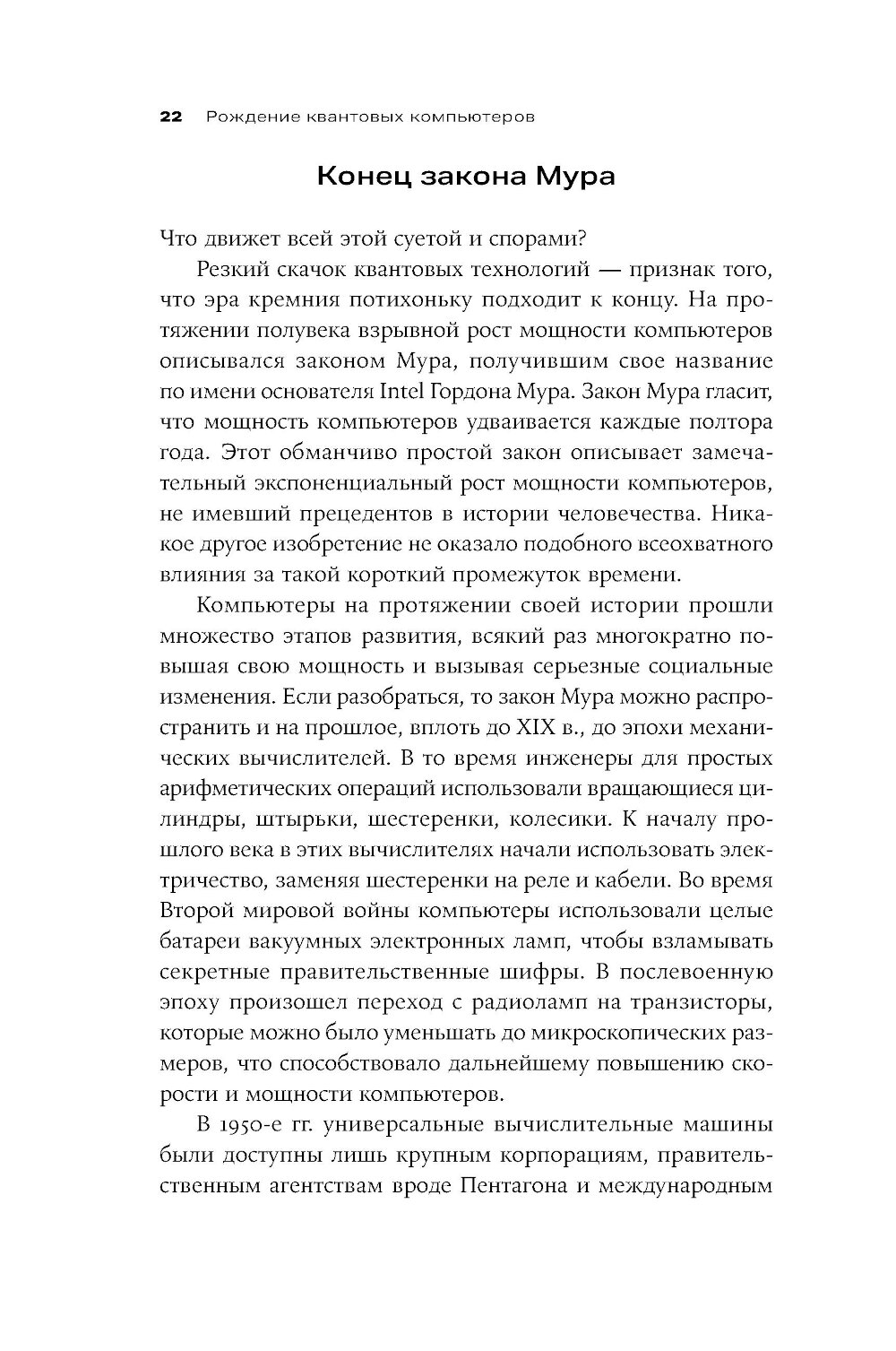 22 Рождение квантовых компьютеров

Конец закона Мура

Что движет всей этой суетой и спорами?

Резкий скачок квантовых технологий — признак того, что эра кремния потихоньку подходит к концу. На протяжении полувека взрывной рост мощности компьютеров описывался законом Мура, получившим свое название по имени основателя Intel Гордона Мура. Закон Мура гласит, что мощность компьютеров удваивается каждые полтора года. Этот обманчиво простой закон описывает замечательный экспоненциальный рост мощности компьютеров, не имевший прецедентов в истории человечества. Никакое другое изобретение не оказало подобного всеохватного влияния за такой короткий промежуток времени.

Компьютеры на протяжении своей истории прошли множество этапов развития, всякий раз многократно повышая свою мощность и вызывая серьезные социальные изменения. Если разобраться, то закон Мура можно распространить и на прошлое, вплоть до XIX в., до эпохи механических вычислителей. В то время инженеры для простых арифметических операций использовали вращающиеся цилиндры, штырьки, шестеренки, колесики. К началу прошлого века в этих вычислителях начали использовать электричество, заменяя шестеренки на реле и кабели. Во время Второй мировой войны компьютеры использовали целые батареи вакуумных электронных ламп, чтобы взламывать секретные правительственные шифры. В послевоенную эпоху произошел переход с радиоламп на транзисторы, которые можно было уменьшать до микроскопических размеров, что способствовало дальнейшему повышению скорости и мощности компьютеров.

В 1950-е гг. универсальные вычислительные машины были доступны лишь крупным корпорациям, правительственным агентствам вроде Пентагона и международным